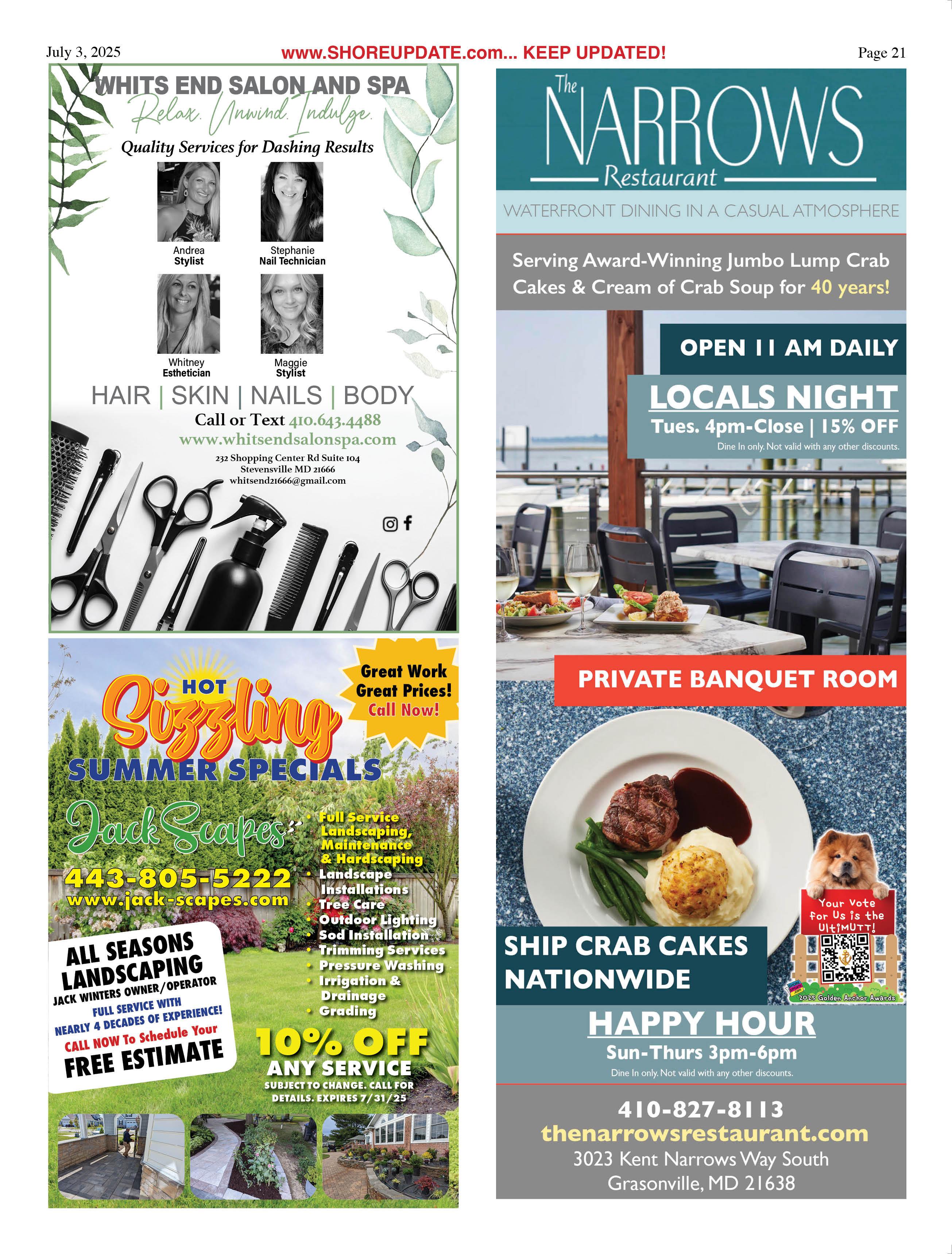 July 3, 2025 www.SHOREUPDATE.com... KEEP UPDATED! Page 21

WHITS END SALON AND SPA
Relax. Unwind. Indulge.
Quality Services for Dashing Results

Andrea
Stylist

Stephanie
Nail Technician

Whitney
Esthetician

Maggie
Stylist

HAIR | SKIN | NAILS | BODY
Call or Text 410.643.4488
www.whitsendsalonspa.com
232 Shopping Center Rd Suite 104
Stevensville MD 21666
whitsend21666@gmail.com

HOT
Sizzling
SUMMER SPECIALS

Great Work
Great Prices!
Call Now!

JackScapes
443-805-5222
www.jack-scapes.com

• Full Service Landscaping, Maintenance & Hardscaping
• Landscape Installations
• Tree Care
• Outdoor Lighting
• Sod Installation
• Trimming Services
• Pressure Washing
• Irrigation & Drainage
• Grading

ALL SEASONS LANDSCAPING
JACK WINTERS OWNER/OPERATOR
FULL SERVICE WITH NEARLY 4 DECADES OF EXPERIENCE!
CALL NOW To Schedule Your
FREE ESTIMATE

10% OFF
ANY SERVICE
SUBJECT TO CHANGE. CALL FOR DETAILS. EXPIRES 7/31/25

The NARROWS Restaurant
WATERFRONT DINING IN A CASUAL ATMOSPHERE

Serving Award-Winning Jumbo Lump Crab Cakes & Cream of Crab Soup for 40 years!

OPEN 11 AM DAILY

LOCALS NIGHT
Tues. 4pm-Close | 15% OFF
Dine In only. Not valid with any other discounts.

PRIVATE BANQUET ROOM

SHIP CRAB CAKES NATIONWIDE

Your Vote for Us is the UltiMUTT!
2025 Golden Anchor Awards

HAPPY HOUR
Sun-Thurs 3pm-6pm
Dine In only. Not valid with any other discounts.

410-827-8113
thenarrowsrestaurant.com
3023 Kent Narrows Way South
Grasonville, MD 21638